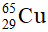 $^{65}_{29}Cu$